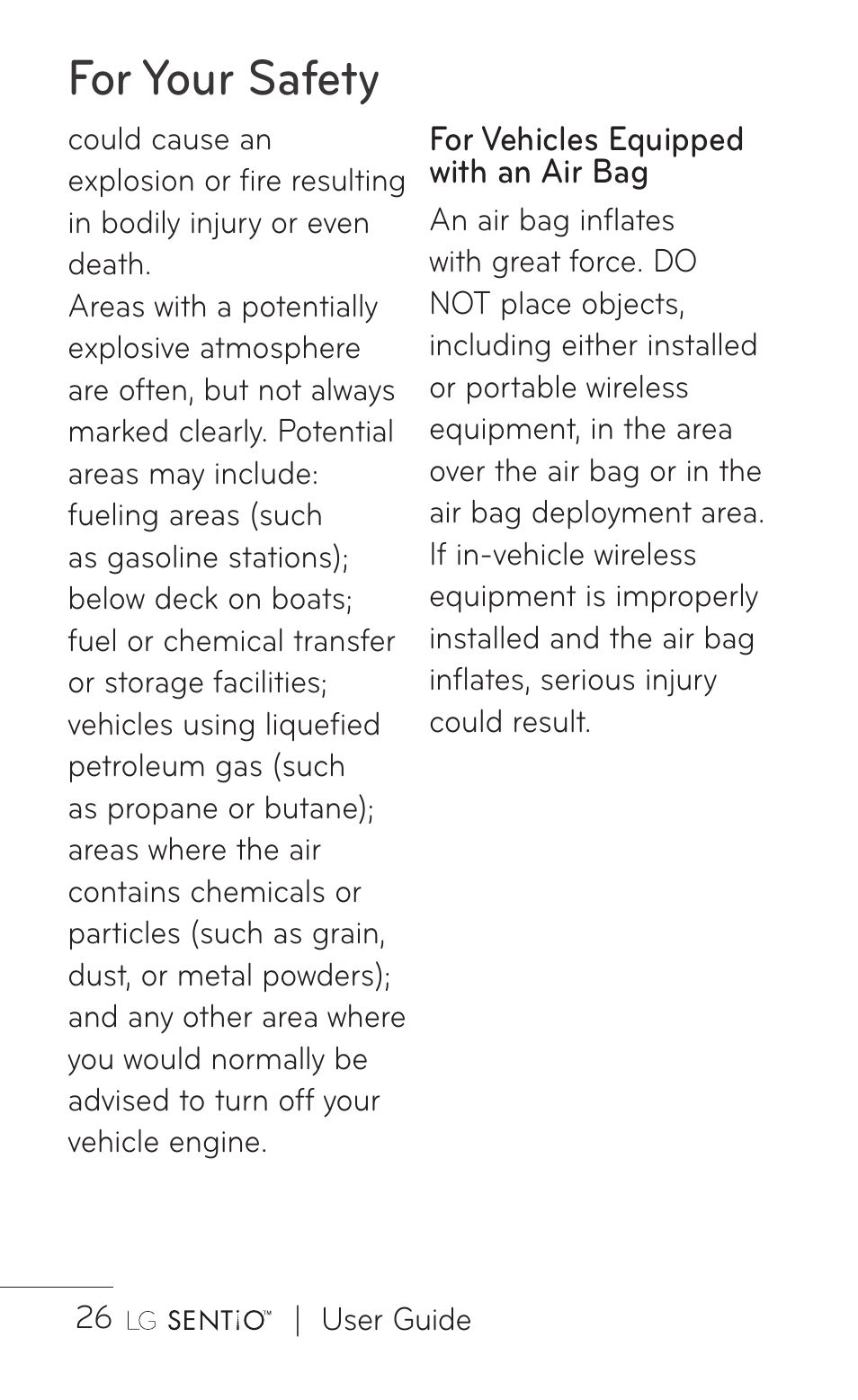 For Your Safety

could cause an explosion or fire resulting in bodily injury or even death.
Areas with a potentially explosive atmosphere are often, but not always marked clearly. Potential areas may include: fueling areas (such as gasoline stations); below deck on boats; fuel or chemical transfer or storage facilities; vehicles using liquefied petroleum gas (such as propane or butane); areas where the air contains chemicals or particles (such as grain, dust, or metal powders); and any other area where you would normally be advised to turn off your vehicle engine.

For Vehicles Equipped with an Air Bag

An air bag inflates with great force. DO NOT place objects, including either installed or portable wireless equipment, in the area over the air bag or in the air bag deployment area. If in-vehicle wireless equipment is improperly installed and the air bag inflates, serious injury could result.

26 LG SENTiO™ | User Guide